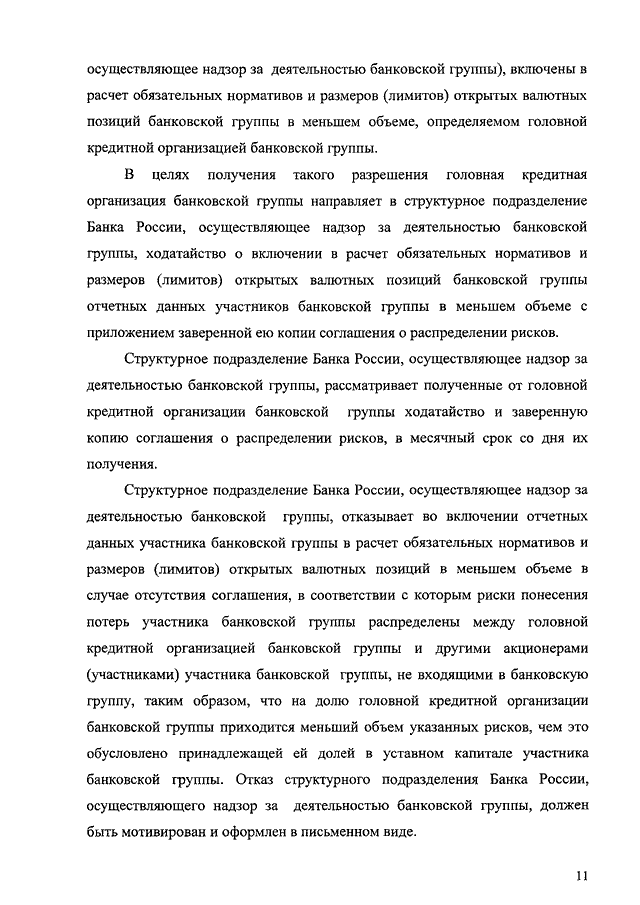 осуществляющее надзор за деятельностью банковской группы), включены в расчет обязательных нормативов и размеров (лимитов) открытых валютных позиций банковской группы в меньшем объеме, определяемом головной кредитной организацией банковской группы.

В целях получения такого разрешения головная кредитная организация банковской группы направляет в структурное подразделение Банка России, осуществляющее надзор за деятельностью банковской группы, ходатайство о включении в расчет обязательных нормативов и размеров (лимитов) открытых валютных позиций банковской группы отчетных данных участников банковской группы в меньшем объеме с приложением заверенной ею копии соглашения о распределении рисков.

Структурное подразделение Банка России, осуществляющее надзор за деятельностью банковской группы, рассматривает полученные от головной кредитной организации банковской группы ходатайство и заверенную копию соглашения о распределении рисков, в месячный срок со дня их получения.

Структурное подразделение Банка России, осуществляющее надзор за деятельностью банковской группы, отказывает во включении отчетных данных участника банковской группы в расчет обязательных нормативов и размеров (лимитов) открытых валютных позиций в меньшем объеме в случае отсутствия соглашения, в соответствии с которым риски понесения потерь участника банковской группы распределены между головной кредитной организацией банковской группы и другими акционерами (участниками) участника банковской группы, не входящими в банковскую группу, таким образом, что на долю головной кредитной организации банковской группы приходится меньший объем указанных рисков, чем это обусловлено принадлежащей ей долей в уставном капитале участника банковской группы. Отказ структурного подразделения Банка России, осуществляющего надзор за деятельностью банковской группы, должен быть мотивирован и оформлен в письменном виде.

11